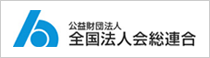 公益財団法人
全国法人会総連合